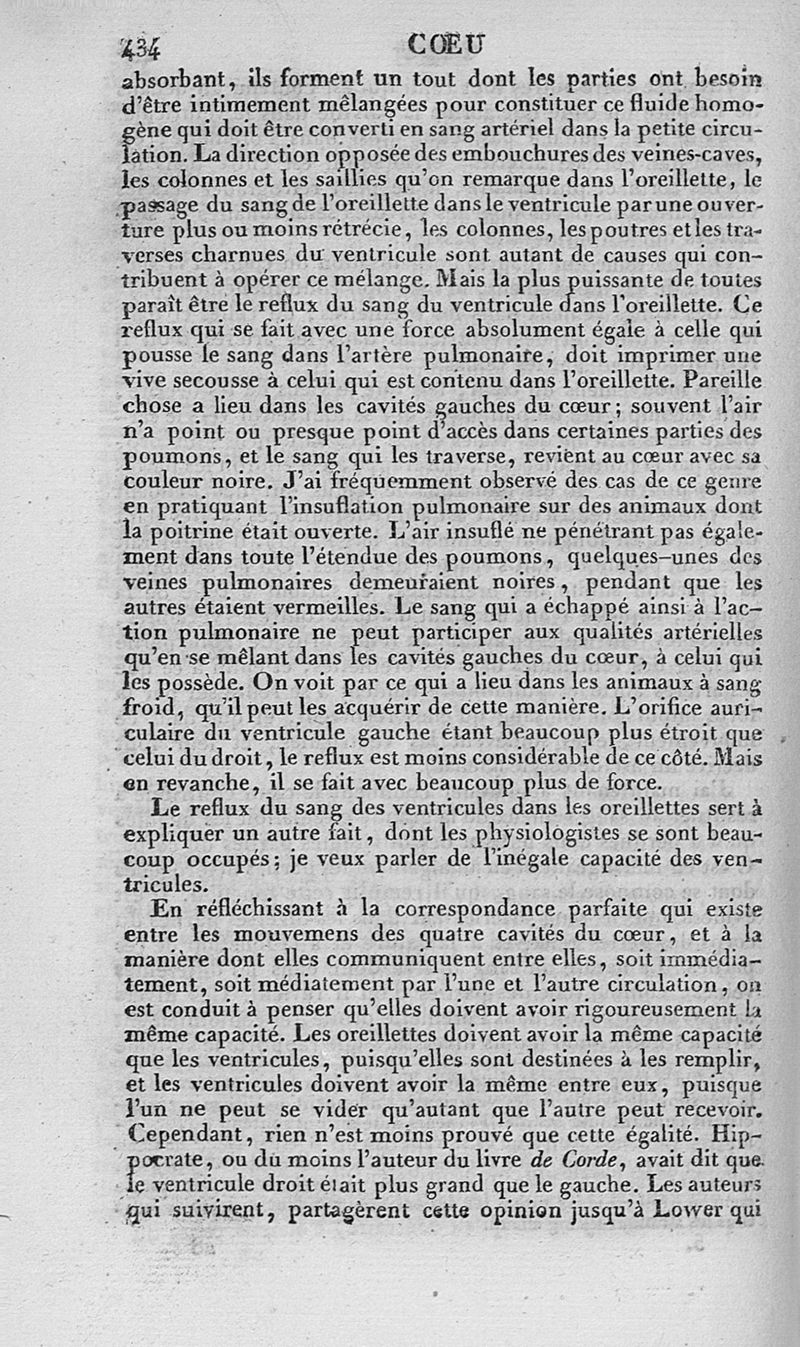 434 CŒU

absorbant, ils forment un tout dont les parties ont besoin d'être intimement mêlangées pour constituer ce fluide homogène qui doit être converti en sang artériel dans la petite circulation. La direction opposée des embouchures des veines-caves, les colonnes et les saillies qu'on remarque dans l'oreillette, le passage du sang de l'oreillette dans le ventricule par une ouverture plus ou moins rétrécie, les colonnes, les poutres et les traverses charnues du ventricule sont autant de causes qui contribuent à opérer ce mélange. Mais la plus puissante de toutes paraît être le reflux du sang du ventricule dans l'oreillette. Ce reflux qui se fait avec une force absolument égale à celle qui pousse le sang dans l'artère pulmonaire, doit imprimer une vive secousse à celui qui est contenu dans l'oreillette. Pareille chose a lieu dans les cavités gauches du cœur; souvent l'air n'a point ou presque point d'accès dans certaines parties des poumons, et le sang qui les traverse, revient au cœur avec sa couleur noire. J'ai fréquemment observé des cas de ce genre en pratiquant l'insuflation pulmonaire sur des animaux dont la poitrine était ouverte. L'air insuflé ne pénétrant pas également dans toute l'étendue des poumons, quelques-unes des veines pulmonaires demeuraient noires, pendant que les autres étaient vermeilles. Le sang qui a échappé ainsi à l'action pulmonaire ne peut participer aux qualités artérielles qu'en se mêlant dans les cavités gauches du cœur, à celui qui les possède. On voit par ce qui a lieu dans les animaux à sang froid, qu'il peut les acquérir de cette manière. L'orifice auriculaire du ventricule gauche étant beaucoup plus étroit que celui du droit, le reflux est moins considérable de ce côté. Mais en revanche, il se fait avec beaucoup plus de force.

Le reflux du sang des ventricules dans les oreillettes sert à expliquer un autre fait, dont les physiologistes se sont beaucoup occupés; je veux parler de l'inégale capacité des ventricules.

En réfléchissant à la correspondance parfaite qui existe entre les mouvemens des quatre cavités du cœur, et à la manière dont elles communiquent entre elles, soit immédiatement, soit médiatement par l'une et l'autre circulation, on est conduit à penser qu'elles doivent avoir rigoureusement la même capacité. Les oreillettes doivent avoir la même capacité que les ventricules, puisqu'elles sont destinées à les remplir, et les ventricules doivent avoir la même entre eux, puisque l'un ne peut se vider qu'autant que l'autre peut recevoir. Cependant, rien n'est moins prouvé que cette égalité. Hippocrate, ou du moins l'auteur du livre de Corde, avait dit que le ventricule droit était plus grand que le gauche. Les auteurs qui suivirent, partagèrent cette opinion jusqu'à Lower qui